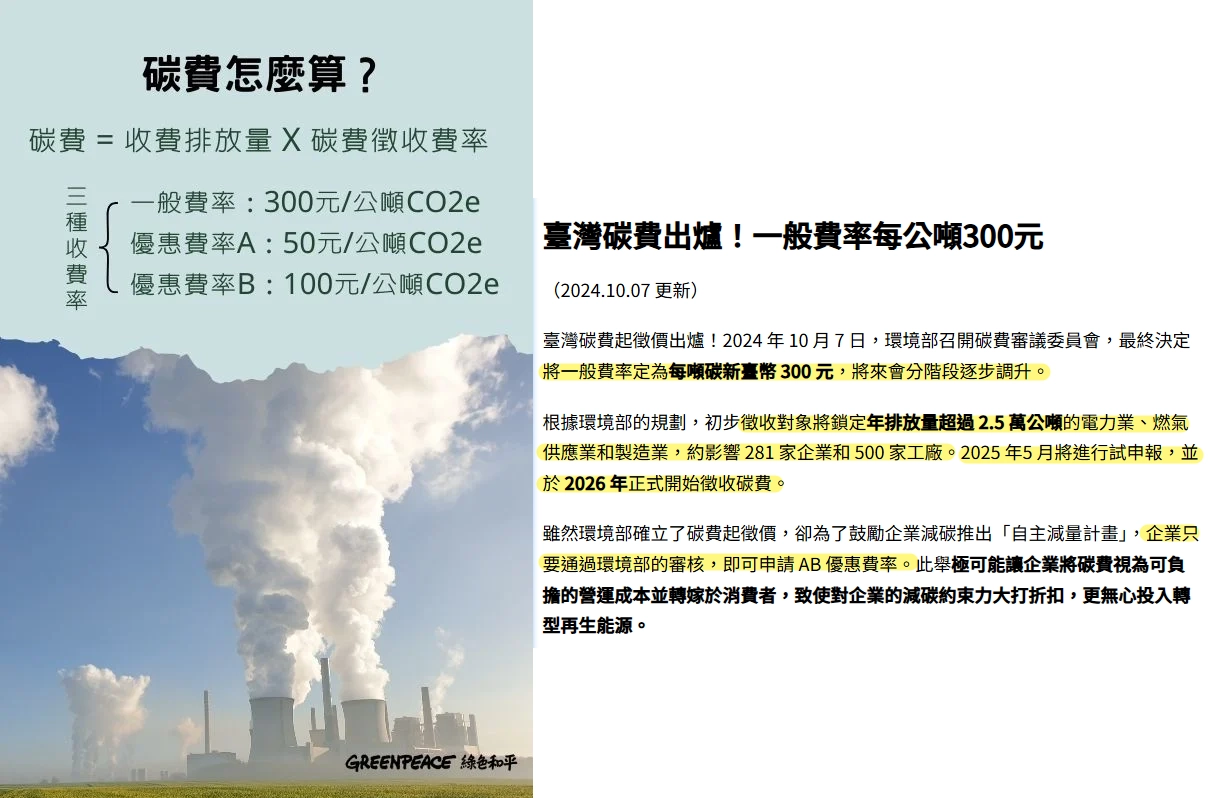 碳費怎麼算？

碳費 = 收費排放量 X 碳費徵收費率

三種收費率
一般費率：300元/公噸CO2e
優惠費率A：50元/公噸CO2e
優惠費率B：100元/公噸CO2e

GREENPEACE 綠色和平

臺灣碳費出爐！一般費率每公噸300元

（2024.10.07 更新）

臺灣碳費起徵價出爐！2024 年 10 月 7 日，環境部召開碳費審議委員會，最終決定將一般費率定為每噸碳新臺幣 300 元，將來會分階段逐步調升。

根據環境部的規劃，初步徵收對象將鎖定年排放量超過 2.5 萬公噸的電力業、燃氣供應業和製造業，約影響 281 家企業和 500 家工廠。2025 年5 月將進行試申報，並於 2026 年正式開始徵收碳費。

雖然環境部確立了碳費起徵價，卻為了鼓勵企業減碳推出「自主減量計畫」，企業只要通過環境部的審核，即可申請 AB 優惠費率。此舉極可能讓企業將碳費視為可負擔的營運成本並轉嫁於消費者，致使對企業的減碳約束力大打折扣，更無心投入轉型再生能源。